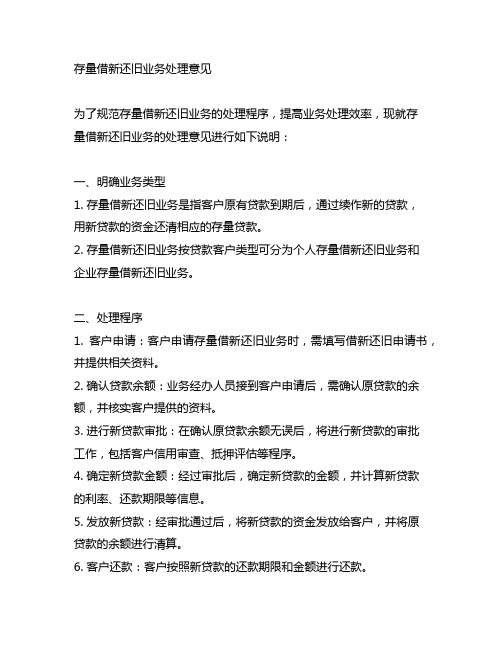 存量借新还旧业务处理意见

为了规范存量借新还旧业务的处理程序，提高业务处理效率，现就存量借新还旧业务的处理意见进行如下说明：

一、明确业务类型
1. 存量借新还旧业务是指客户原有贷款到期后，通过续作新的贷款，用新贷款的资金还清相应的存量贷款。
2. 存量借新还旧业务按贷款客户类型可分为个人存量借新还旧业务和企业存量借新还旧业务。

二、处理程序
1. 客户申请：客户申请存量借新还旧业务时，需填写借新还旧申请书，并提供相关资料。
2. 确认贷款余额：业务经办人员接到客户申请后，需确认原贷款的余额，并核实客户提供的资料。
3. 进行新贷款审批：在确认原贷款余额无误后，将进行新贷款的审批工作，包括客户信用审查、抵押评估等程序。
4. 确定新贷款金额：经过审批后，确定新贷款的金额，并计算新贷款的利率、还款期限等信息。
5. 发放新贷款：经审批通过后，将新贷款的资金发放给客户，并将原贷款的余额进行清算。
6. 客户还款：客户按照新贷款的还款期限和金额进行还款。